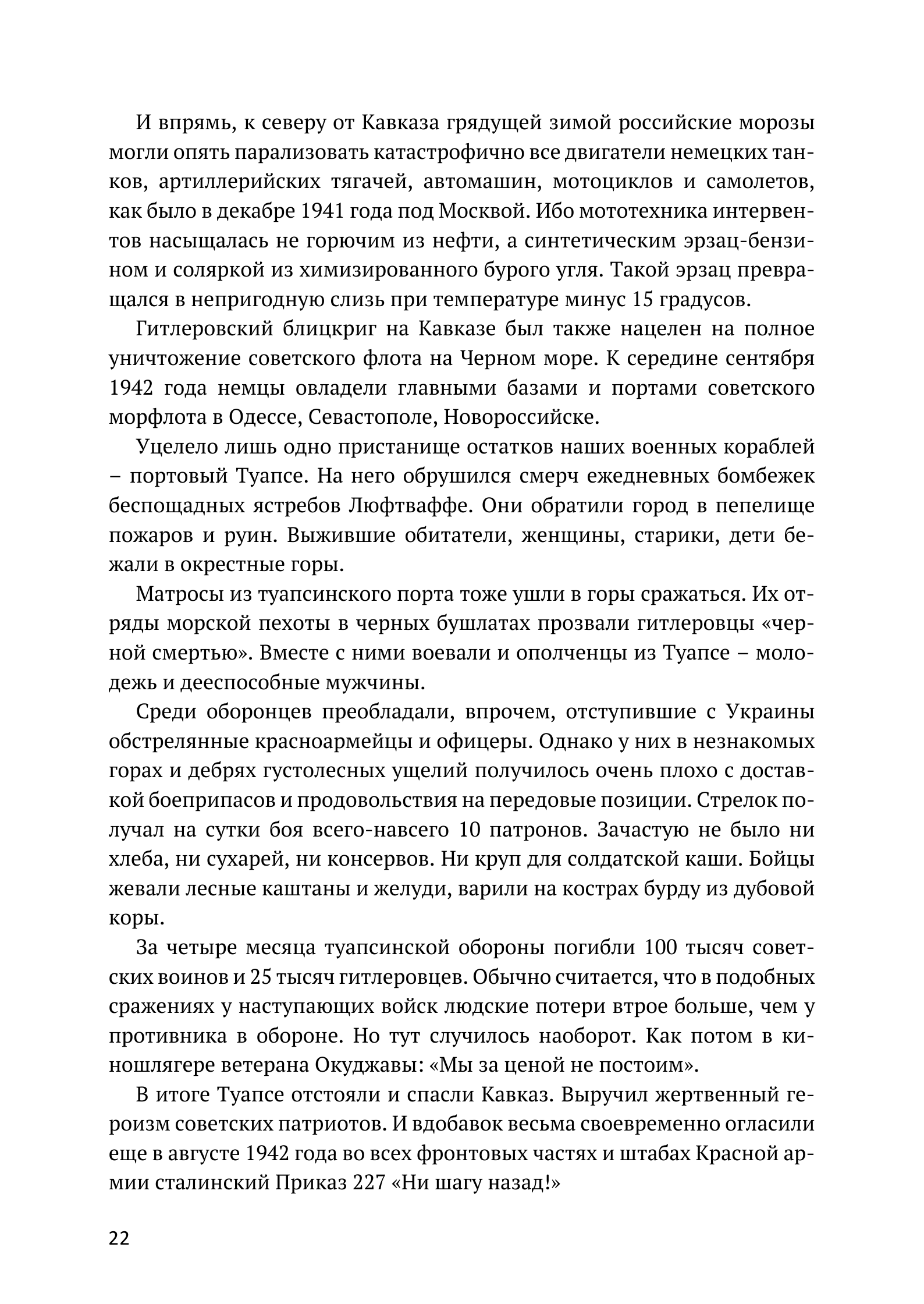 И впрямь, к северу от Кавказа грядущей зимой российские морозы могли опять парализовать катастрофично все двигатели немецких танков, артиллерийских тягачей, автомашин, мотоциклов и самолетов, как было в декабре 1941 года под Москвой. Ибо мототехника интервентов насыщалась не горючим из нефти, а синтетическим эрзац-бензином и соляркой из химизированного бурого угля. Такой эрзац превращался в непригодную слизь при температуре минус 15 градусов.

Гитлеровский блицкриг на Кавказе был также нацелен на полное уничтожение советского флота на Черном море. К середине сентября 1942 года немцы овладели главными базами и портами советского морфлота в Одессе, Севастополе, Новороссийске.

Уцелело лишь одно пристанище остатков наших военных кораблей – портовый Туапсе. На него обрушился смерч ежедневных бомбежек беспощадных ястребов Люфтваффе. Они обратили город в пепелище пожаров и руин. Выжившие обитатели, женщины, старики, дети бежали в окрестные горы.

Матросы из туапсинского порта тоже ушли в горы сражаться. Их отряды морской пехоты в черных бушлатах прозвали гитлеровцы «черной смертью». Вместе с ними воевали и ополченцы из Туапсе – молодежь и дееспособные мужчины.

Среди оборонцев преобладали, впрочем, отступившие с Украины обстрелянные красноармейцы и офицеры. Однако у них в незнакомых горах и дебрях густолесных ущелий получилось очень плохо с доставкой боеприпасов и продовольствия на передовые позиции. Стрелок получал на сутки боя всего-навсего 10 патронов. Зачастую не было ни хлеба, ни сухарей, ни консервов. Ни круп для солдатской каши. Бойцы жевали лесные каштаны и желуди, варили на кострах бурду из дубовой коры.

За четыре месяца туапсинской обороны погибли 100 тысяч советских воинов и 25 тысяч гитлеровцев. Обычно считается, что в подобных сражениях у наступающих войск людские потери втрое больше, чем у противника в обороне. Но тут случилось наоборот. Как потом в киношлягере ветерана Окуджавы: «Мы за ценой не постоим».

В итоге Туапсе отстояли и спасли Кавказ. Выручил жертвенный героизм советских патриотов. И вдобавок весьма своевременно огласили еще в августе 1942 года во всех фронтовых частях и штабах Красной армии сталинский Приказ 227 «Ни шагу назад!»

22